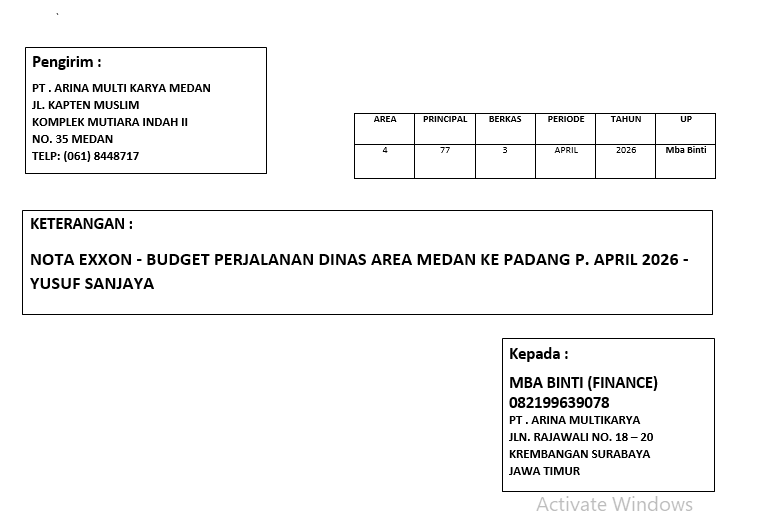 Pengirim :

PT . ARINA MULTI KARYA MEDAN
JL. KAPTEN MUSLIM
KOMPLEK MUTIARA INDAH II
NO. 35 MEDAN
TELP: (061) 8448717

| AREA | PRINCIPAL | BERKAS | PERIODE | TAHUN | UP |
|---|---|---|---|---|---|
| 4 | 77 | 3 | APRIL | 2026 | Mba Binti |

KETERANGAN :

NOTA EXXON - BUDGET PERJALANAN DINAS AREA MEDAN KE PADANG P. APRIL 2026 - YUSUF SANJAYA

Kepada :

MBA BINTI (FINANCE)
082199639078
PT . ARINA MULTIKARYA
JLN. RAJAWALI NO. 18 – 20
KREMBANGAN SURABAYA
JAWA TIMUR

Activate Windows